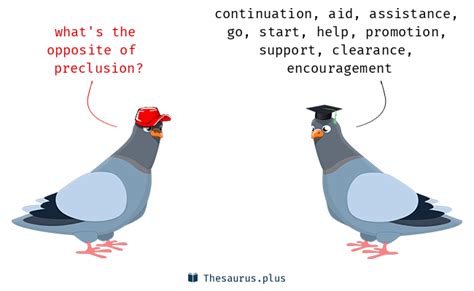 what's the opposite of preclusion?

continuation, aid, assistance, go, start, help, promotion, support, clearance, encouragement

Thesaurus.plus